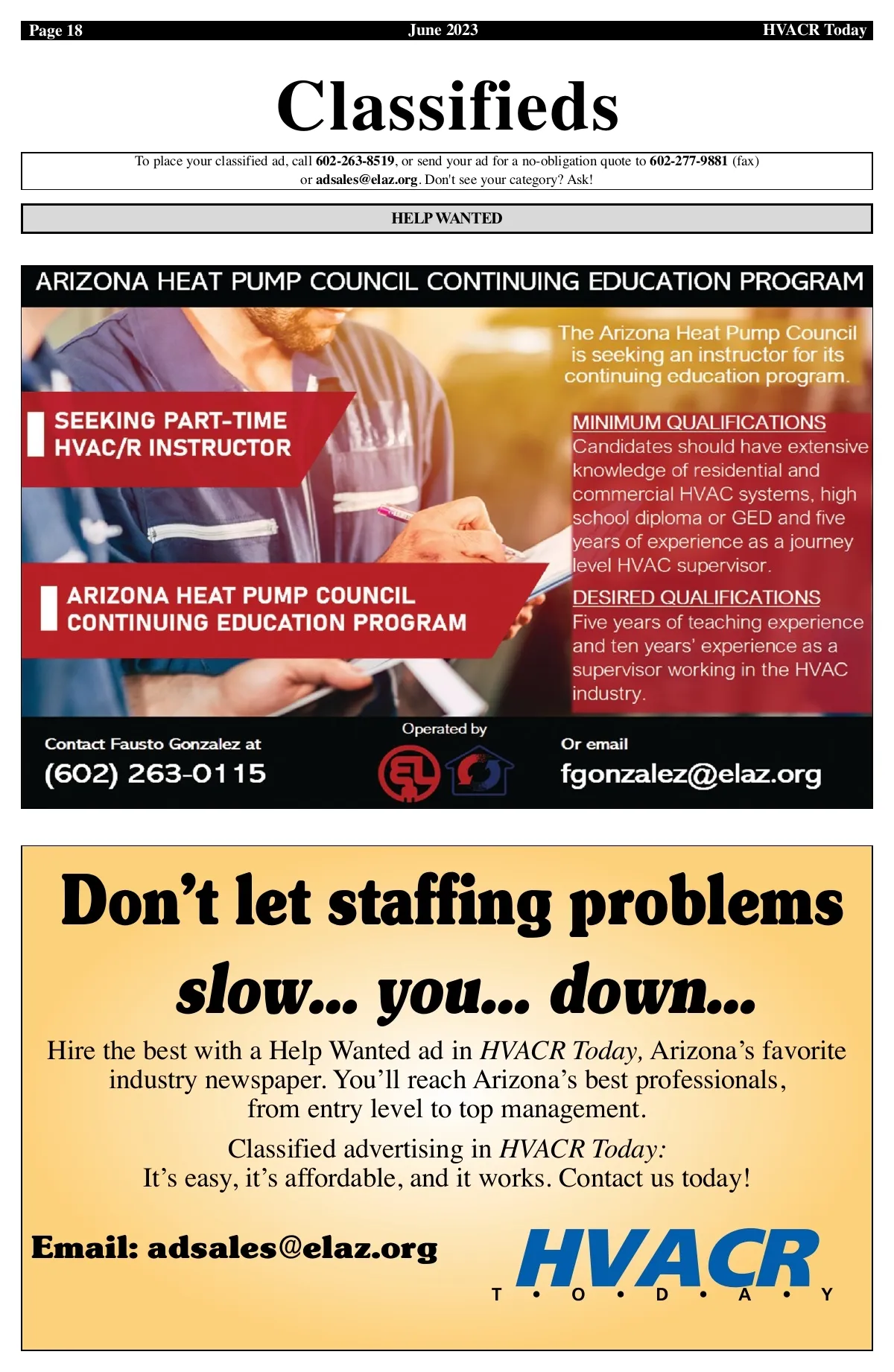 Page 18 June 2023 HVACR Today

Classifieds

To place your classified ad, call 602-263-8519, or send your ad for a no-obligation quote to 602-277-9881 (fax) or adsales@elaz.org. Don't see your category? Ask!

HELP WANTED

ARIZONA HEAT PUMP COUNCIL CONTINUING EDUCATION PROGRAM

SEEKING PART-TIME HVAC/R INSTRUCTOR

ARIZONA HEAT PUMP COUNCIL CONTINUING EDUCATION PROGRAM

The Arizona Heat Pump Council is seeking an instructor for its continuing education program.

MINIMUM QUALIFICATIONS
Candidates should have extensive knowledge of residential and commercial HVAC systems, high school diploma or GED and five years of experience as a journey level HVAC supervisor.

DESIRED QUALIFICATIONS
Five years of teaching experience and ten years' experience as a supervisor working in the HVAC industry.

Contact Fausto Gonzalez at
(602) 263-0115

Operated by

Or email
fgonzalez@elaz.org

Don't let staffing problems slow... you... down...

Hire the best with a Help Wanted ad in HVACR Today, Arizona's favorite industry newspaper. You'll reach Arizona's best professionals, from entry level to top management.

Classified advertising in HVACR Today:
It's easy, it's affordable, and it works. Contact us today!

Email: adsales@elaz.org

HVACR
T • O • D • A • Y